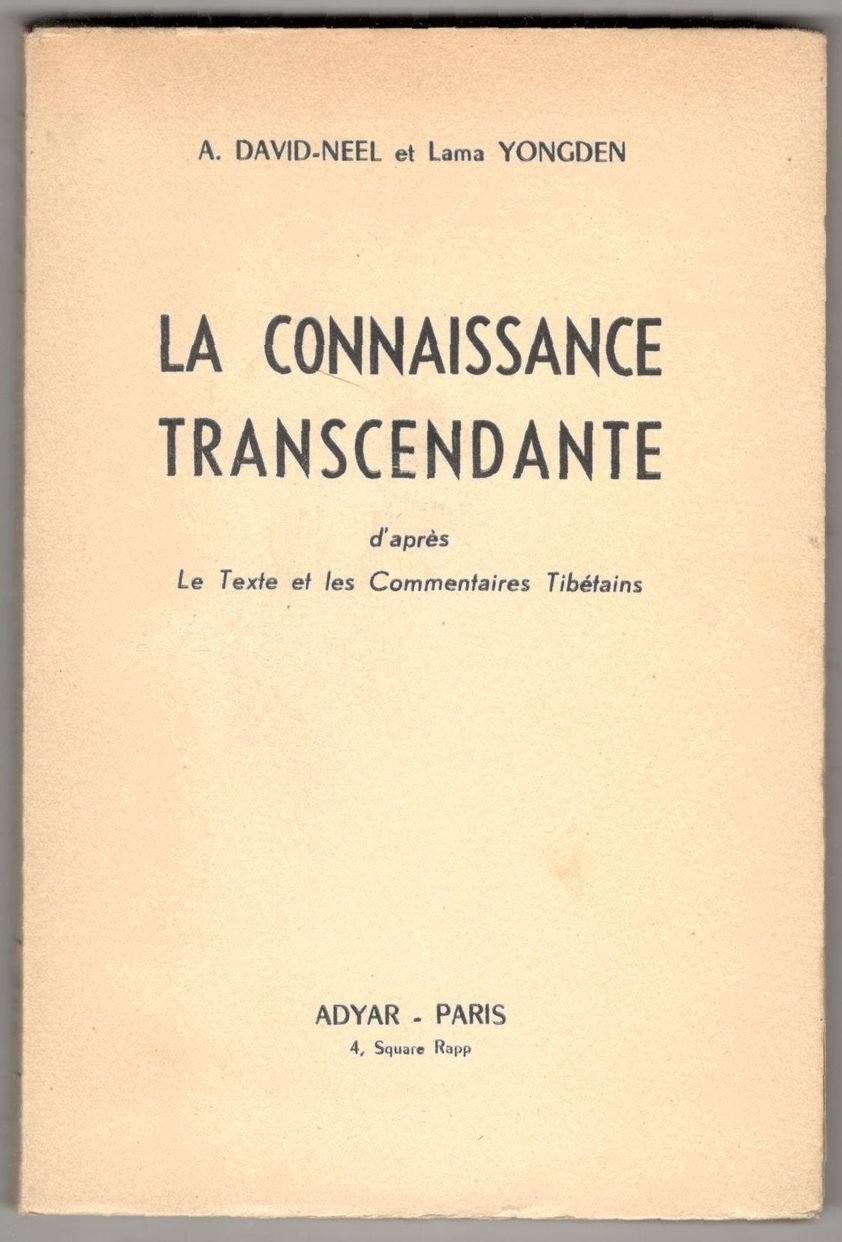 A. DAVID-NEEL et Lama YONGDEN

LA CONNAISSANCE
TRANSCENDANTE

d'après
Le Texte et les Commentaires Tibétains

ADYAR - PARIS
4, Square Rapp